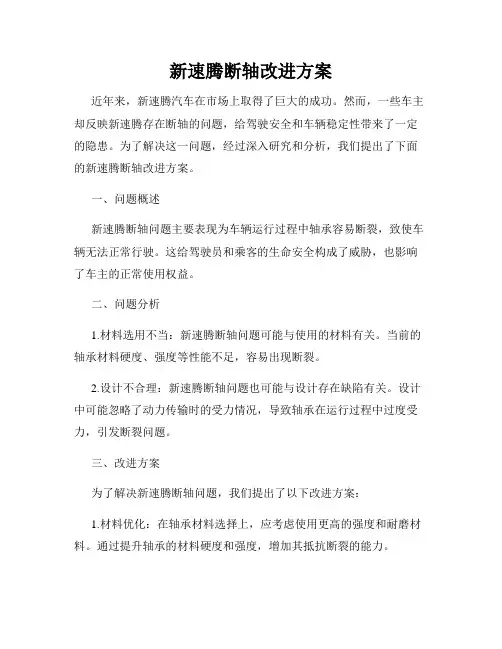 新速腾断轴改进方案

近年来，新速腾汽车在市场上取得了巨大的成功。然而，一些车主却反映新速腾存在断轴的问题，给驾驶安全和车辆稳定性带来了一定的隐患。为了解决这一问题，经过深入研究和分析，我们提出了下面的新速腾断轴改进方案。

一、问题概述

新速腾断轴问题主要表现为车辆运行过程中轴承容易断裂，致使车辆无法正常行驶。这给驾驶员和乘客的生命安全构成了威胁，也影响了车主的正常使用权益。

二、问题分析

1.材料选用不当：新速腾断轴问题可能与使用的材料有关。当前的轴承材料硬度、强度等性能不足，容易出现断裂。

2.设计不合理：新速腾断轴问题也可能与设计存在缺陷有关。设计中可能忽略了动力传输时的受力情况，导致轴承在运行过程中过度受力，引发断裂问题。

三、改进方案

为了解决新速腾断轴问题，我们提出了以下改进方案：

1.材料优化：在轴承材料选择上，应考虑使用更高的强度和耐磨材料。通过提升轴承的材料硬度和强度，增加其抵抗断裂的能力。